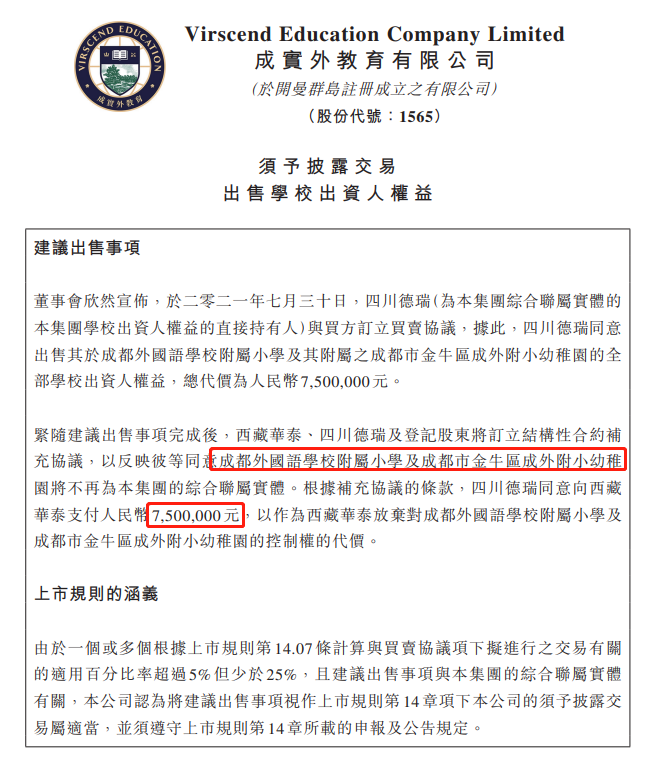 VIRSCEND EDUCATION
成實外教育

Virscend Education Company Limited
成實外教育有限公司
(於開曼群島註冊成立之有限公司)
(股份代號:1565)

須予披露交易
出售學校出資人權益

建議出售事項

董事會欣然宣佈,於二零二一年七月三十日,四川德瑞(為本集團綜合聯屬實體的本集團學校出資人權益的直接持有人)與買方訂立買賣協議,據此,四川德瑞同意出售其於成都外國語學校附屬小學及其附屬之成都市金牛區成外附小幼稚園的全部學校出資人權益,總代價為人民幣7,500,000元。

緊隨建議出售事項完成後,西藏華泰、四川德瑞及登記股東將訂立結構性合約補充協議,以反映彼等同意成都外國語學校附屬小學及成都市金牛區成外附小幼稚園將不再為本集團的綜合聯屬實體。根據補充協議的條款,四川德瑞同意向西藏華泰支付人民幣7,500,000元,以作為西藏華泰放棄對成都外國語學校附屬小學及成都市金牛區成外附小幼稚園的控制權的代價。

上市規則的涵義

由於一個或多個根據上市規則第14.07條計算與買賣協議項下擬進行之交易有關的適用百分比率超過5%但少於25%,且建議出售事項與本集團的綜合聯屬實體有關,本公司認為將建議出售事項視作上市規則第14章項下本公司的須予披露交易屬適當,並須遵守上市規則第14章所載的申報及公告規定。